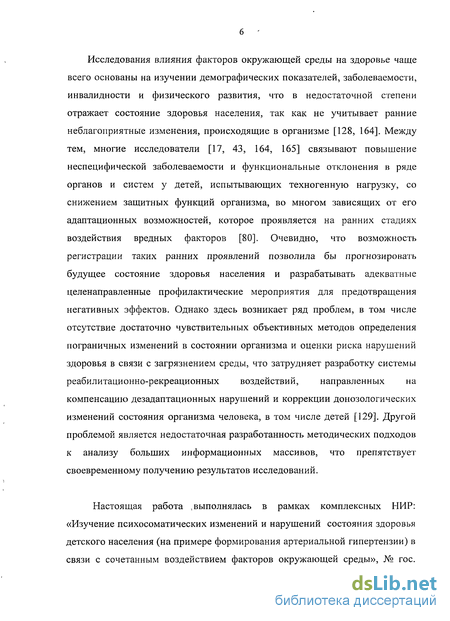 6

Исследования влияния факторов окружающей среды на здоровье чаще всего основаны на изучении демографических показателей, заболеваемости, инвалидности и физического развития, что в недостаточной степени отражает состояние здоровья населения, так как не учитывает ранние неблагоприятные изменения, происходящие в организме [128, 164]. Между тем, многие исследователи [17, 43, 164, 165] связывают повышение неспецифической заболеваемости и функциональные отклонения в ряде органов и систем у детей, испытывающих техногенную нагрузку, со снижением защитных функций организма, во многом зависящих от его адаптационных возможностей, которое проявляется на ранних стадиях воздействия вредных факторов [80]. Очевидно, что возможность регистрации таких ранних проявлений позволила бы прогнозировать будущее состояние здоровья населения и разрабатывать адекватные целенаправленные профилактические мероприятия для предотвращения негативных эффектов. Однако здесь возникает ряд проблем, в том числе отсутствие достаточно чувствительных объективных методов определения пограничных изменений в состоянии организма и оценки риска нарушений здоровья в связи с загрязнением среды, что затрудняет разработку системы реабилитационно-рекреационных воздействий, направленных на компенсацию дезадаптационных нарушений и коррекции донозологических изменений состояния организма человека, в том числе детей [129]. Другой проблемой является недостаточная разработанность методических подходов к анализу больших информационных массивов, что препятствует своевременному получению результатов исследований.

Настоящая работа выполнялась в рамках комплексных НИР: «Изучение психосоматических изменений и нарушений состояния здоровья детского населения (на примере формирования артериальной гипертензии) в связи с сочетанным воздействием факторов окружающей среды», № гос.

dsLib.net
библиотека диссертаций